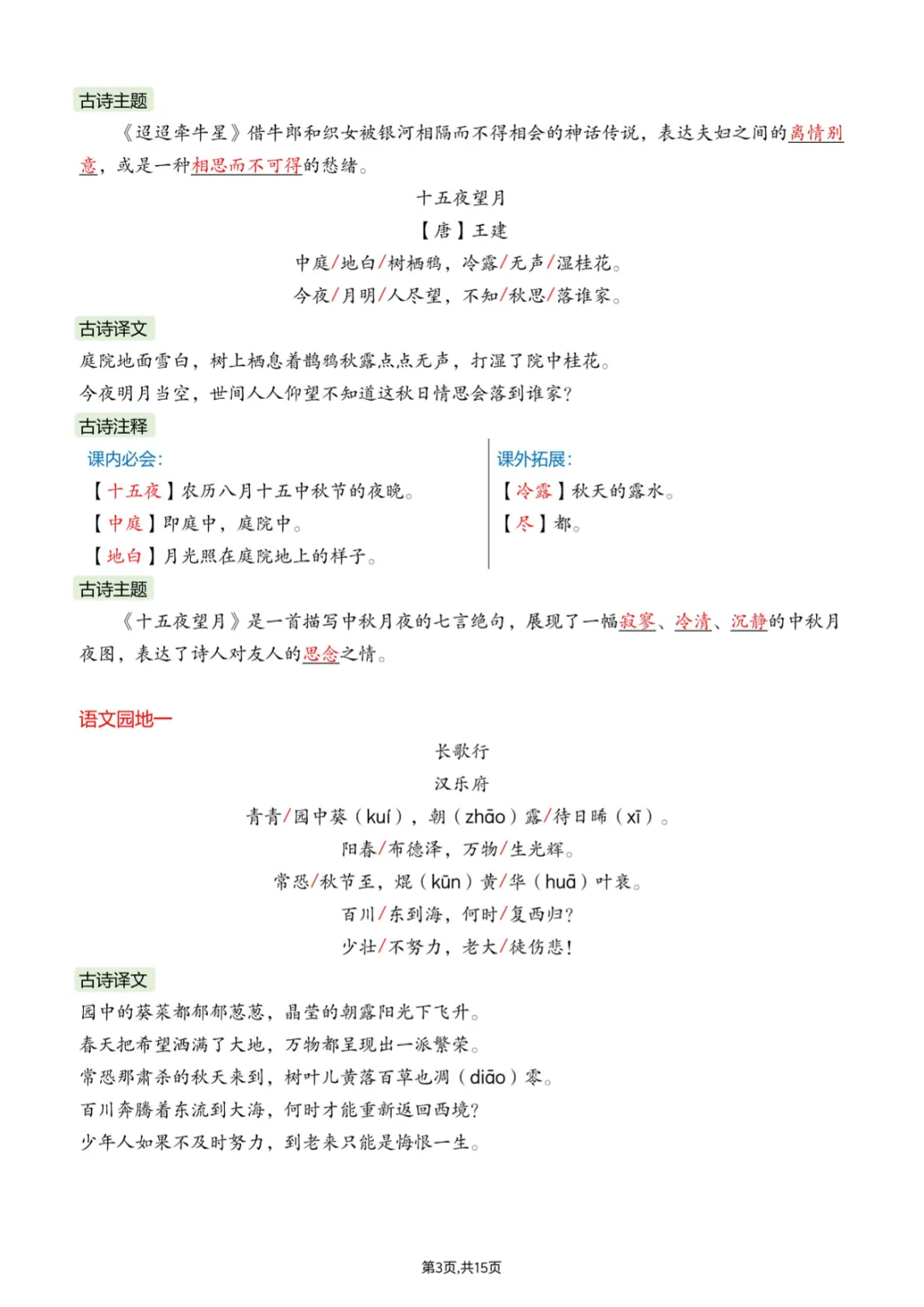 古诗主题

《迢迢牵牛星》借牛郎和织女被银河相隔而不得相会的神话传说，表达夫妇之间的离情别意，或是一种相思而不可得的愁绪。

十五夜望月

【唐】王建

中庭/地白/树栖鸦，冷露/无声/湿桂花。

今夜/月明/人尽望，不知/秋思/落谁家。

古诗译文

庭院地面雪白，树上栖息着鹊鸦秋露点点无声，打湿了院中桂花。

今夜明月当空，世间人人仰望不知道这秋日情思会落到谁家？

古诗注释

课内必会：

【十五夜】农历八月十五中秋节的夜晚。

【中庭】即庭中，庭院中。

【地白】月光照在庭院地上的样子。

课外拓展：

【冷露】秋天的露水。

【尽】都。

古诗主题

《十五夜望月》是一首描写中秋月夜的七言绝句，展现了一幅寂寥、冷清、沉静的中秋月夜图，表达了诗人对友人的思念之情。

语文园地一

长歌行

汉乐府

青青/园中葵（kuí），朝（zhāo）露/待日晞（xī）。

阳春/布德泽，万物/生光辉。

常恐/秋节至，焜（kūn）黄/华（huā）叶衰。

百川/东到海，何时/复西归？

少壮/不努力，老大/徒伤悲！

古诗译文

园中的葵菜都郁郁葱葱，晶莹的朝露阳光下飞升。

春天把希望洒满了大地，万物都呈现出一派繁荣。

常恐那肃杀的秋天来到，树叶儿黄落百草也凋（diāo）零。

百川奔腾着东流到大海，何时才能重新返回西境？

少年人如果不及时努力，到老来只能是悔恨一生。

第3页,共15页